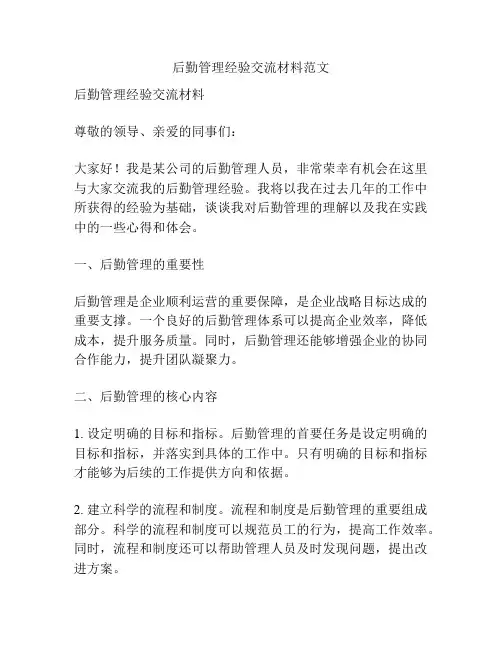 后勤管理经验交流材料范文

后勤管理经验交流材料

尊敬的领导、亲爱的同事们：

大家好！我是某公司的后勤管理人员，非常荣幸有机会在这里与大家交流我的后勤管理经验。我将以我在过去几年的工作中所获得的经验为基础，谈谈我对后勤管理的理解以及我在实践中的一些心得和体会。

一、后勤管理的重要性

后勤管理是企业顺利运营的重要保障，是企业战略目标达成的重要支撑。一个良好的后勤管理体系可以提高企业效率，降低成本，提升服务质量。同时，后勤管理还能够增强企业的协同合作能力，提升团队凝聚力。

二、后勤管理的核心内容

1. 设定明确的目标和指标。后勤管理的首要任务是设定明确的目标和指标，并落实到具体的工作中。只有明确的目标和指标才能够为后续的工作提供方向和依据。

2. 建立科学的流程和制度。流程和制度是后勤管理的重要组成部分。科学的流程和制度可以规范员工的行为，提高工作效率。同时，流程和制度还可以帮助管理人员及时发现问题，提出改进方案。